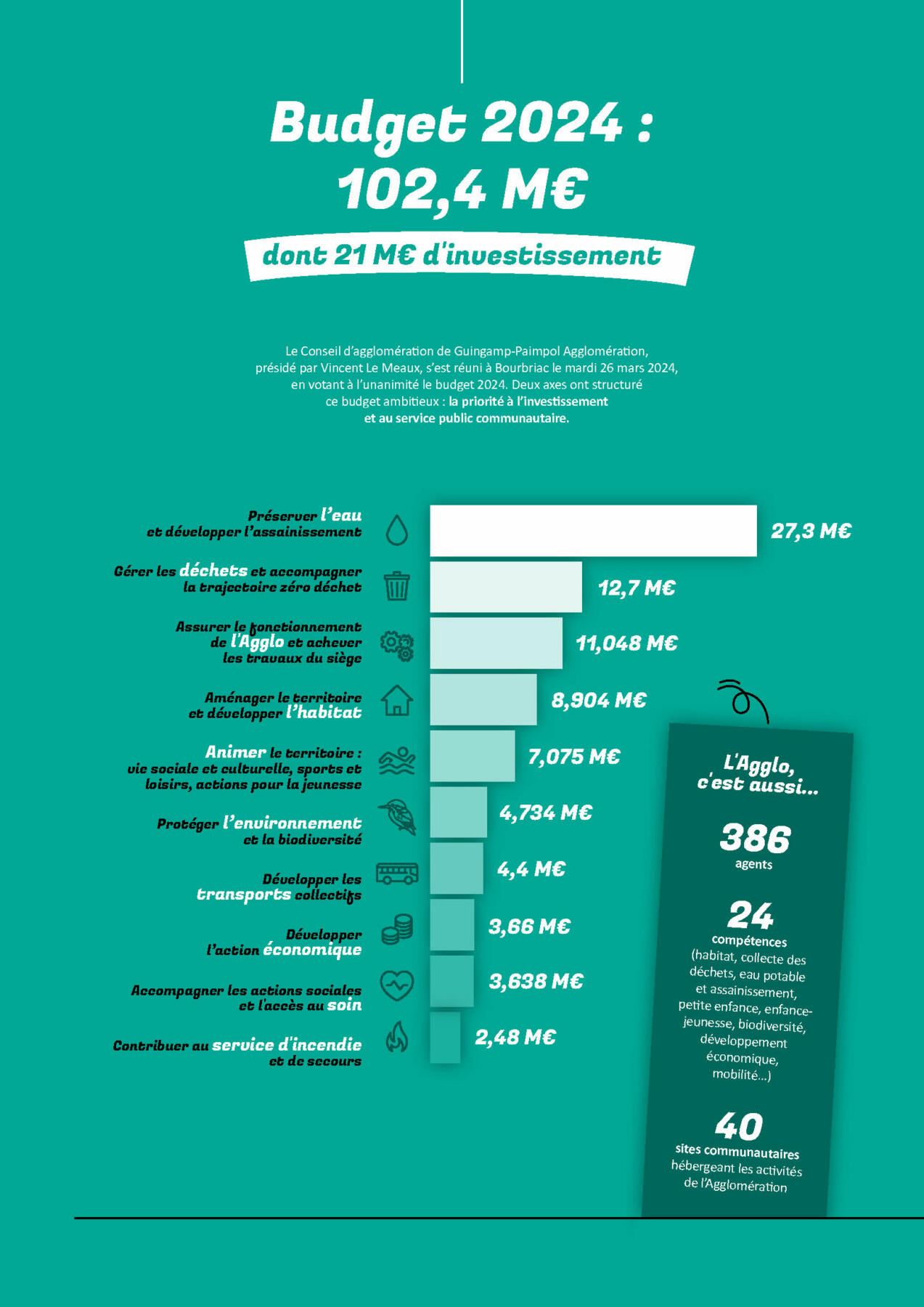 Budget 2024 :
102,4 M€

dont 21 M€ d'investissement

Le Conseil d'agglomération de Guingamp-Paimpol Agglomération, présidé par Vincent Le Meaux, s'est réuni à Bourbriac le mardi 26 mars 2024, en votant à l'unanimité le budget 2024. Deux axes ont structuré ce budget ambitieux : la priorité à l'investissement et au service public communautaire.

Préserver l'eau et développer l'assainissement 27,3 M€

Gérer les déchets et accompagner la trajectoire zéro déchet 12,7 M€

Assurer le fonctionnement de l'Agglo et achever les travaux du siège 11,048 M€

Aménager le territoire et développer l'habitat 8,904 M€

Animer le territoire : vie sociale et culturelle, sports et loisirs, actions pour la jeunesse 7,075 M€

Protéger l'environnement et la biodiversité 4,734 M€

Développer les transports collectifs 4,4 M€

Développer l'action économique 3,66 M€

Accompagner les actions sociales et l'accès au soin 3,638 M€

Contribuer au service d'incendie et de secours 2,48 M€

L'Agglo, c'est aussi...

386
agents

24
compétences
(habitat, collecte des déchets, eau potable et assainissement, petite enfance, enfance-jeunesse, biodiversité, développement économique, mobilité...)

40
sites communautaires
hébergeant les activités de l'Agglomération